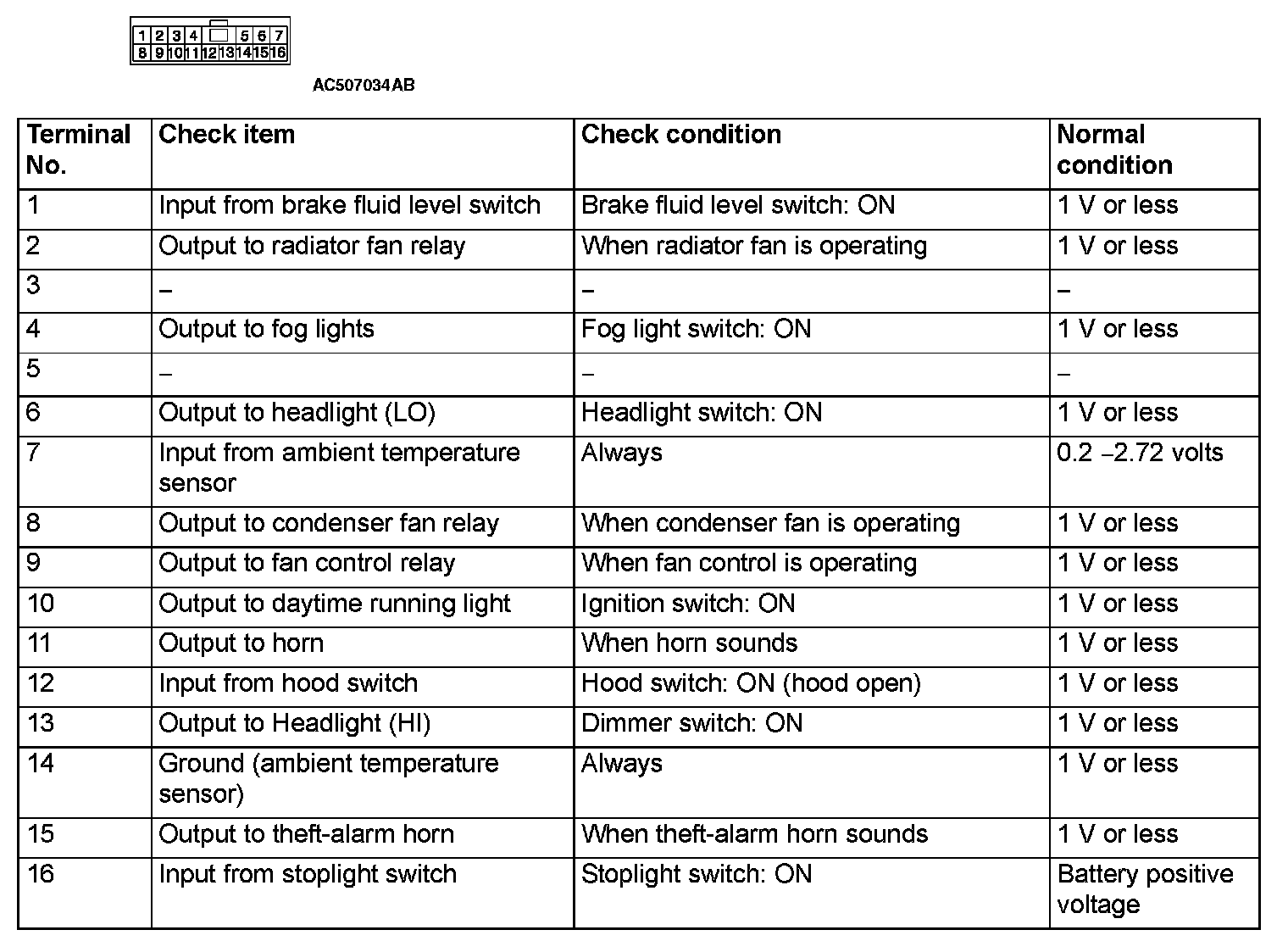 1 2 3 4 5 6 7
8 9 10 11 12 13 14 15 16

AC507034AB

| Terminal No. | Check item | Check condition | Normal condition |
|---|---|---|---|
| 1 | Input from brake fluid level switch | Brake fluid level switch: ON | 1 V or less |
| 2 | Output to radiator fan relay | When radiator fan is operating | 1 V or less |
| 3 | – | – | – |
| 4 | Output to fog lights | Fog light switch: ON | 1 V or less |
| 5 | – | – | – |
| 6 | Output to headlight (LO) | Headlight switch: ON | 1 V or less |
| 7 | Input from ambient temperature sensor | Always | 0.2 –2.72 volts |
| 8 | Output to condenser fan relay | When condenser fan is operating | 1 V or less |
| 9 | Output to fan control relay | When fan control is operating | 1 V or less |
| 10 | Output to daytime running light | Ignition switch: ON | 1 V or less |
| 11 | Output to horn | When horn sounds | 1 V or less |
| 12 | Input from hood switch | Hood switch: ON (hood open) | 1 V or less |
| 13 | Output to Headlight (HI) | Dimmer switch: ON | 1 V or less |
| 14 | Ground (ambient temperature sensor) | Always | 1 V or less |
| 15 | Output to theft-alarm horn | When theft-alarm horn sounds | 1 V or less |
| 16 | Input from stoplight switch | Stoplight switch: ON | Battery positive voltage |